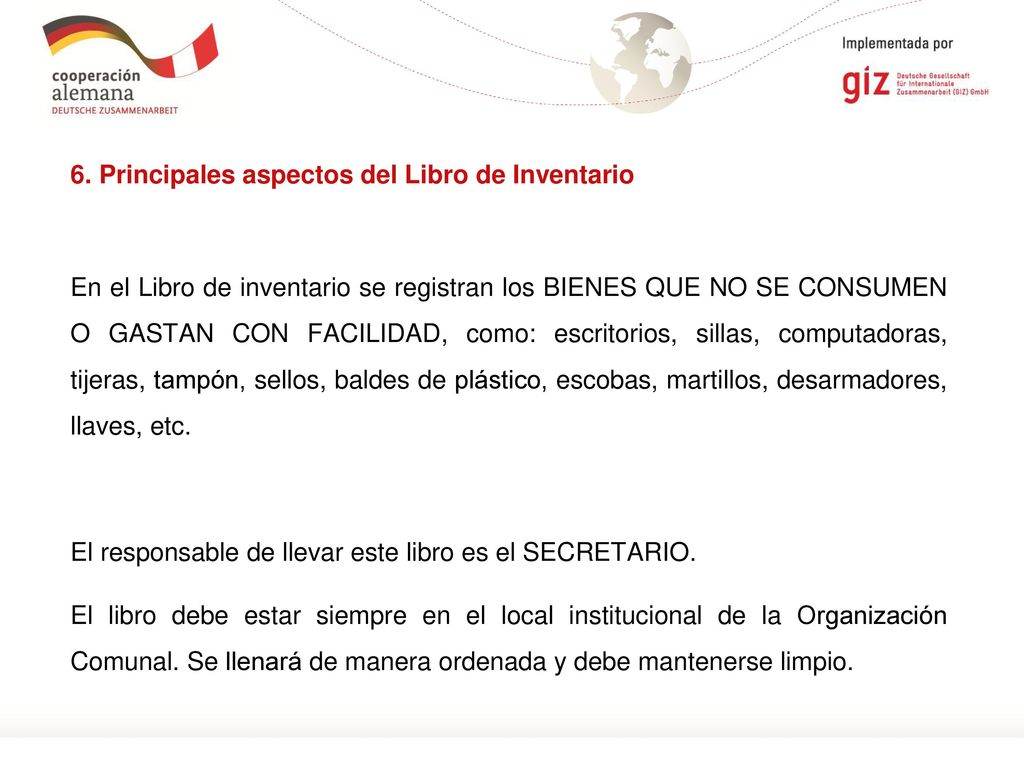 cooperación alemana
DEUTSCHE ZUSAMMENARBEIT

Implementada por
giz Deutsche Gesellschaft für Internationale Zusammenarbeit (GIZ) GmbH

6. Principales aspectos del Libro de Inventario

En el Libro de inventario se registran los BIENES QUE NO SE CONSUMEN O GASTAN CON FACILIDAD, como: escritorios, sillas, computadoras, tijeras, tampón, sellos, baldes de plástico, escobas, martillos, desarmadores, llaves, etc.

El responsable de llevar este libro es el SECRETARIO.

El libro debe estar siempre en el local institucional de la Organización Comunal. Se llenará de manera ordenada y debe mantenerse limpio.